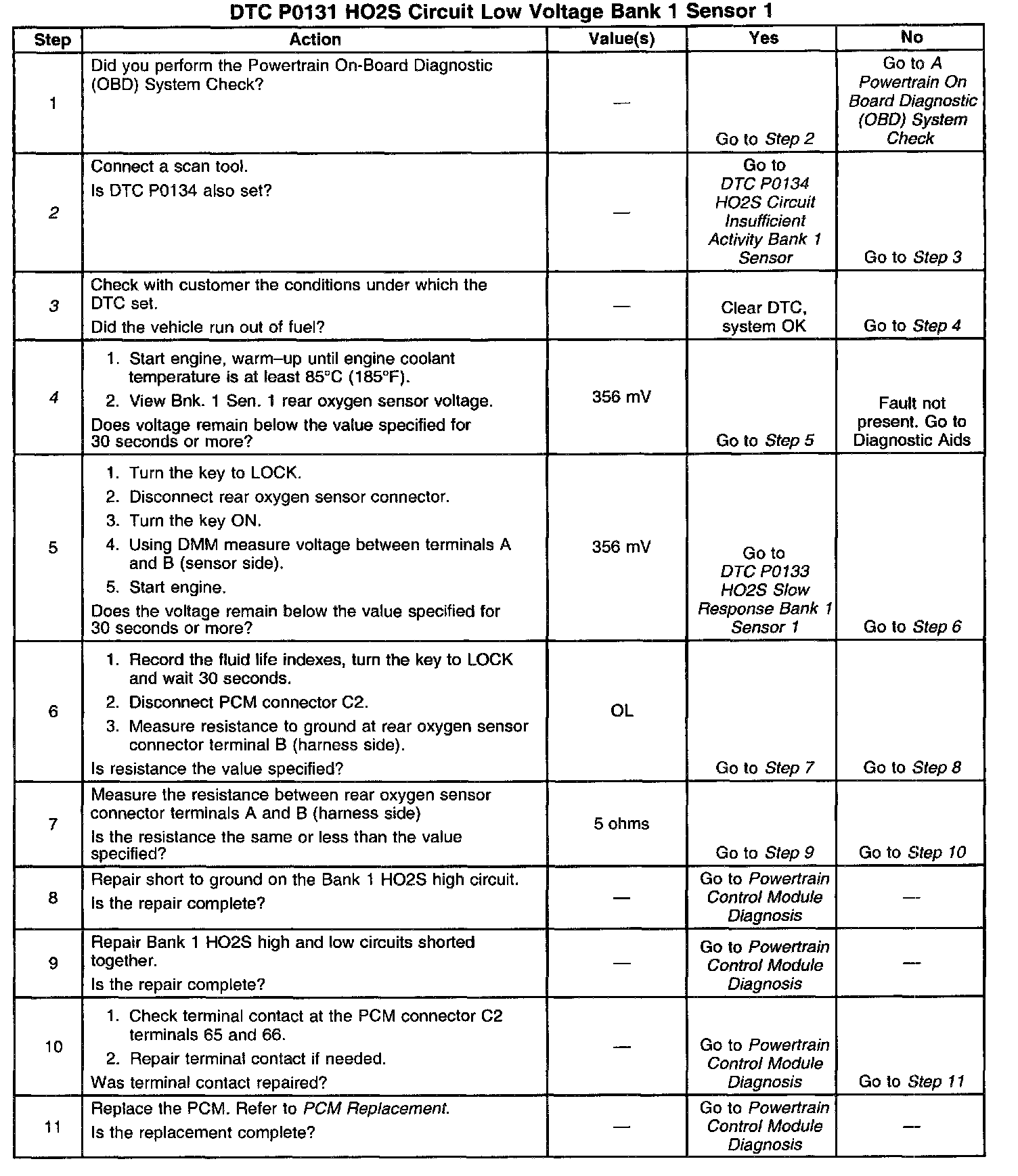 DTC P0131 HO2S Circuit Low Voltage Bank 1 Sensor 1

| Step | Action | Value(s) | Yes | No |
|---|---|---|---|---|
| 1 | Did you perform the Powertrain On-Board Diagnostic (OBD) System Check? | — | Go to Step 2 | Go to A Powertrain On Board Diagnostic (OBD) System Check |
| 2 | Connect a scan tool. Is DTC P0134 also set? | — | Go to DTC P0134 HO2S Circuit Insufficient Activity Bank 1 Sensor | Go to Step 3 |
| 3 | Check with customer the conditions under which the DTC set. Did the vehicle run out of fuel? | — | Clear DTC, system OK | Go to Step 4 |
| 4 | 1. Start engine, warm–up until engine coolant temperature is at least 85°C (185°F). 2. View Bnk. 1 Sen. 1 rear oxygen sensor voltage. Does voltage remain below the value specified for 30 seconds or more? | 356 mV | Go to Step 5 | Fault not present. Go to Diagnostic Aids |
| 5 | 1. Turn the key to LOCK. 2. Disconnect rear oxygen sensor connector. 3. Turn the key ON. 4. Using DMM measure voltage between terminals A and B (sensor side). 5. Start engine. Does the voltage remain below the value specified for 30 seconds or more? | 356 mV | Go to DTC P0133 HO2S Slow Response Bank 1 Sensor 1 | Go to Step 6 |
| 6 | 1. Record the fluid life indexes, turn the key to LOCK and wait 30 seconds. 2. Disconnect PCM connector C2. 3. Measure resistance to ground at rear oxygen sensor connector terminal B (harness side). Is resistance the value specified? | OL | Go to Step 7 | Go to Step 8 |
| 7 | Measure the resistance between rear oxygen sensor connector terminals A and B (harness side) Is the resistance the same or less than the value specified? | 5 ohms | Go to Step 9 | Go to Step 10 |
| 8 | Repair short to ground on the Bank 1 HO2S high circuit. Is the repair complete? | — | Go to Powertrain Control Module Diagnosis | — |
| 9 | Repair Bank 1 HO2S high and low circuits shorted together. Is the repair complete? | — | Go to Powertrain Control Module Diagnosis | — |
| 10 | 1. Check terminal contact at the PCM connector C2 terminals 65 and 66. 2. Repair terminal contact if needed. Was terminal contact repaired? | — | Go to Powertrain Control Module Diagnosis | Go to Step 11 |
| 11 | Replace the PCM. Refer to PCM Replacement. Is the replacement complete? | — | Go to Powertrain Control Module Diagnosis | — |